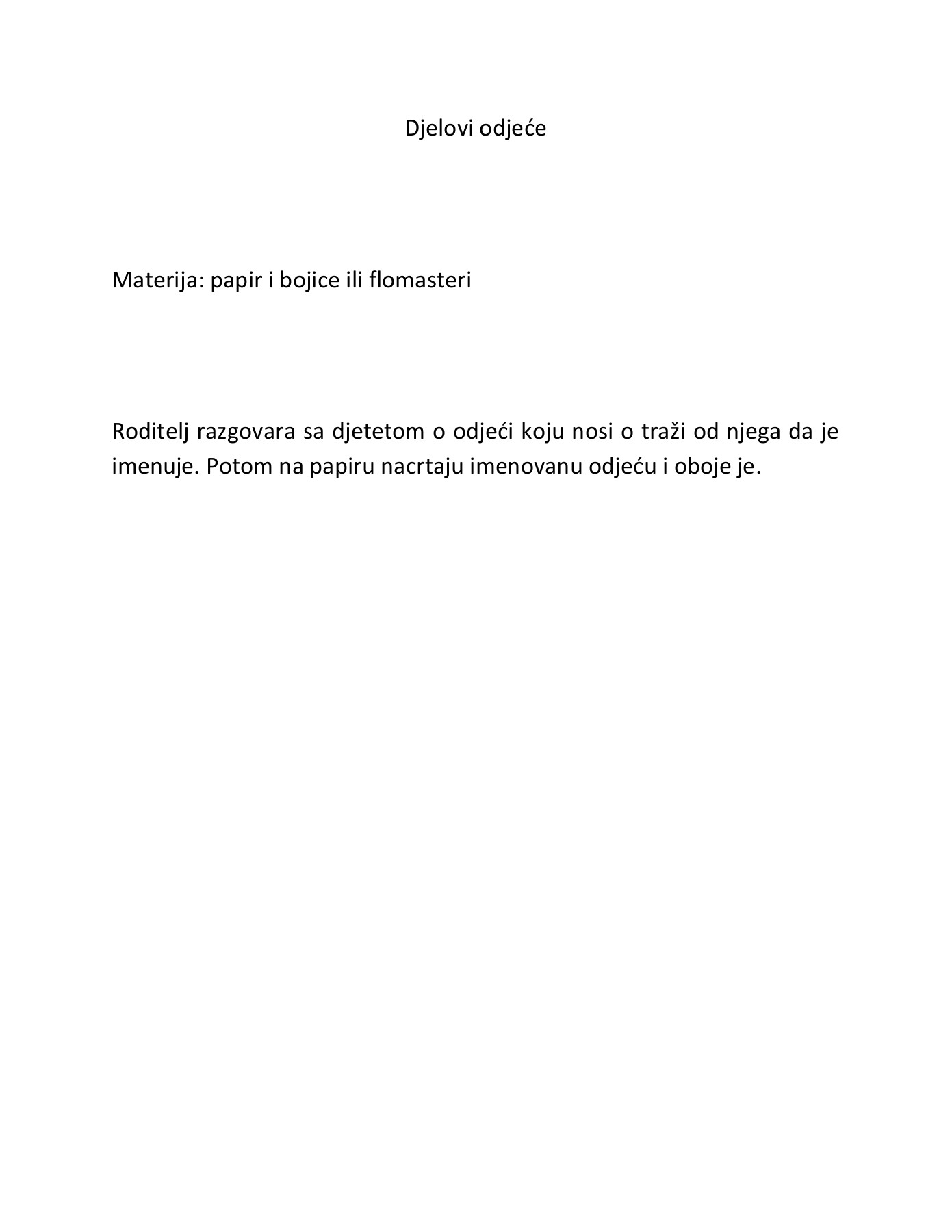 Djelovi odjeće

Materija: papir i bojice ili flomasteri

Roditelj razgovara sa djetetom o odjeći koju nosi o traži od njega da je imenuje. Potom na papiru nacrtaju imenovanu odjeću i oboje je.